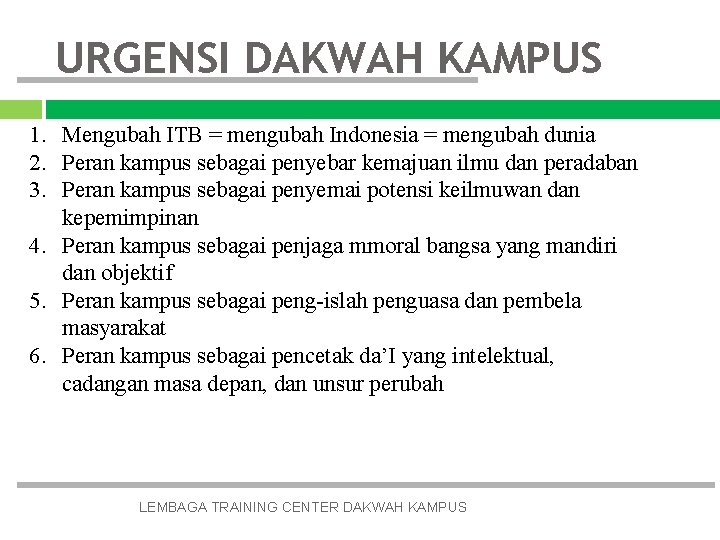 URGENSI DAKWAH KAMPUS

1. Mengubah ITB = mengubah Indonesia = mengubah dunia
2. Peran kampus sebagai penyebar kemajuan ilmu dan peradaban
3. Peran kampus sebagai penyemai potensi keilmuwan dan kepemimpinan
4. Peran kampus sebagai penjaga mmoral bangsa yang mandiri dan objektif
5. Peran kampus sebagai peng-islah penguasa dan pembela masyarakat
6. Peran kampus sebagai pencetak da'I yang intelektual, cadangan masa depan, dan unsur perubah

LEMBAGA TRAINING CENTER DAKWAH KAMPUS